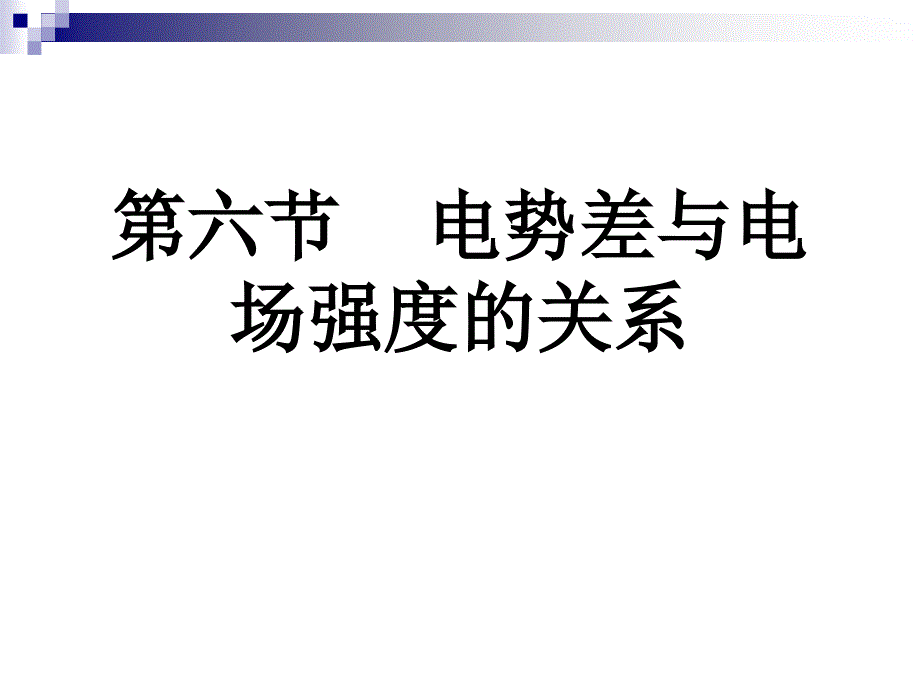 第六节　电势差与电场强度的关系